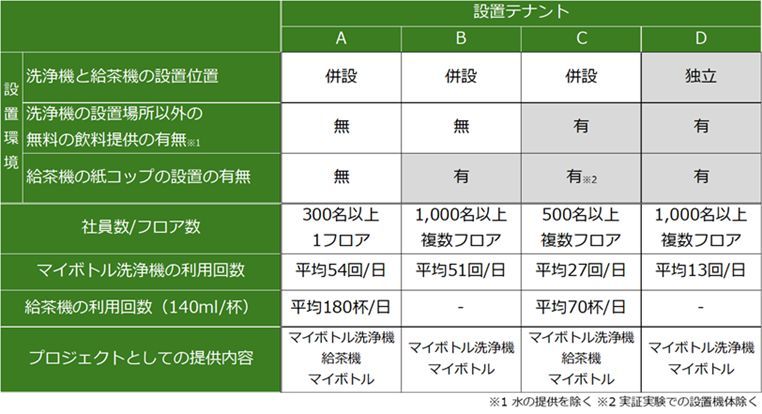 |  |  | 設置テナント |  |  |  |
|---|---|---|---|---|---|
|  |  | A | B | C | D |
| 設置環境 | 洗浄機と給茶機の設置位置 | 併設 | 併設 | 併設 | 独立 |
| 設置環境 | 洗浄機の設置場所以外の無料の飲料提供の有無※1 | 無 | 無 | 有 | 有 |
| 設置環境 | 給茶機の紙コップの設置の有無 | 無 | 有 | 有※2 | 有 |
| 社員数/フロア数 |  | 300名以上 1フロア | 1,000名以上 複数フロア | 500名以上 複数フロア | 1,000名以上 複数フロア |
| マイボトル洗浄機の利用回数 |  | 平均54回/日 | 平均51回/日 | 平均27回/日 | 平均13回/日 |
| 給茶機の利用回数（140ml/杯） |  | 平均180杯/日 | - | 平均70杯/日 | - |
| プロジェクトとしての提供内容 |  | マイボトル洗浄機 給茶機 マイボトル | マイボトル洗浄機 マイボトル | マイボトル洗浄機 給茶機 マイボトル | マイボトル洗浄機 マイボトル |

※1 水の提供を除く ※2 実証実験での設置機体除く